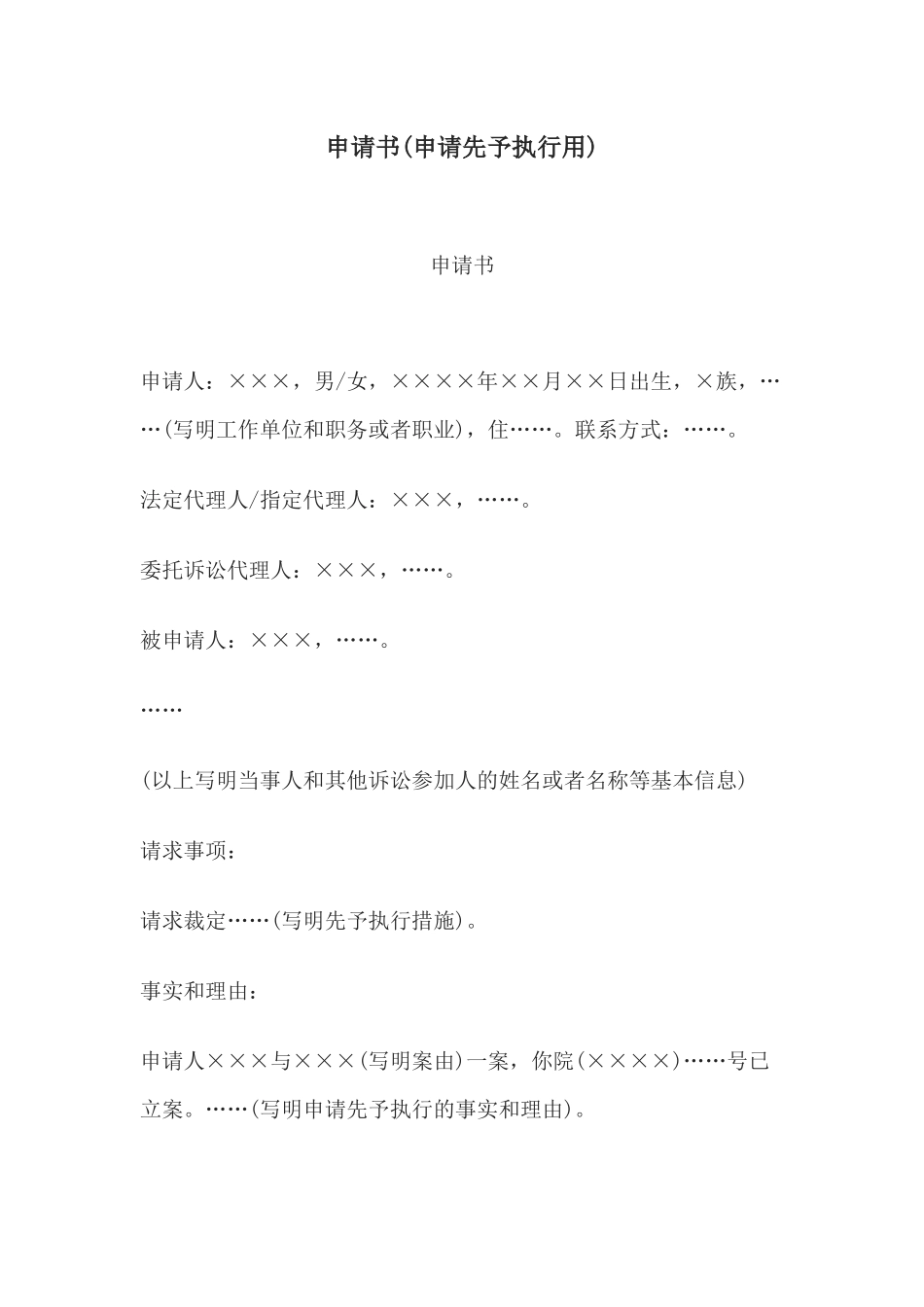 申请书(申请先予执行用)

申请书

申请人：×××，男/女，××××年××月××日出生，×族，……(写明工作单位和职务或者职业)，住……。联系方式：……。

法定代理人/指定代理人：×××，……。

委托诉讼代理人：×××，……。

被申请人：×××，……。

……

(以上写明当事人和其他诉讼参加人的姓名或者名称等基本信息)

请求事项：

请求裁定……(写明先予执行措施)。

事实和理由：

申请人×××与×××(写明案由)一案，你院(××××)……号已立案。……(写明申请先予执行的事实和理由)。